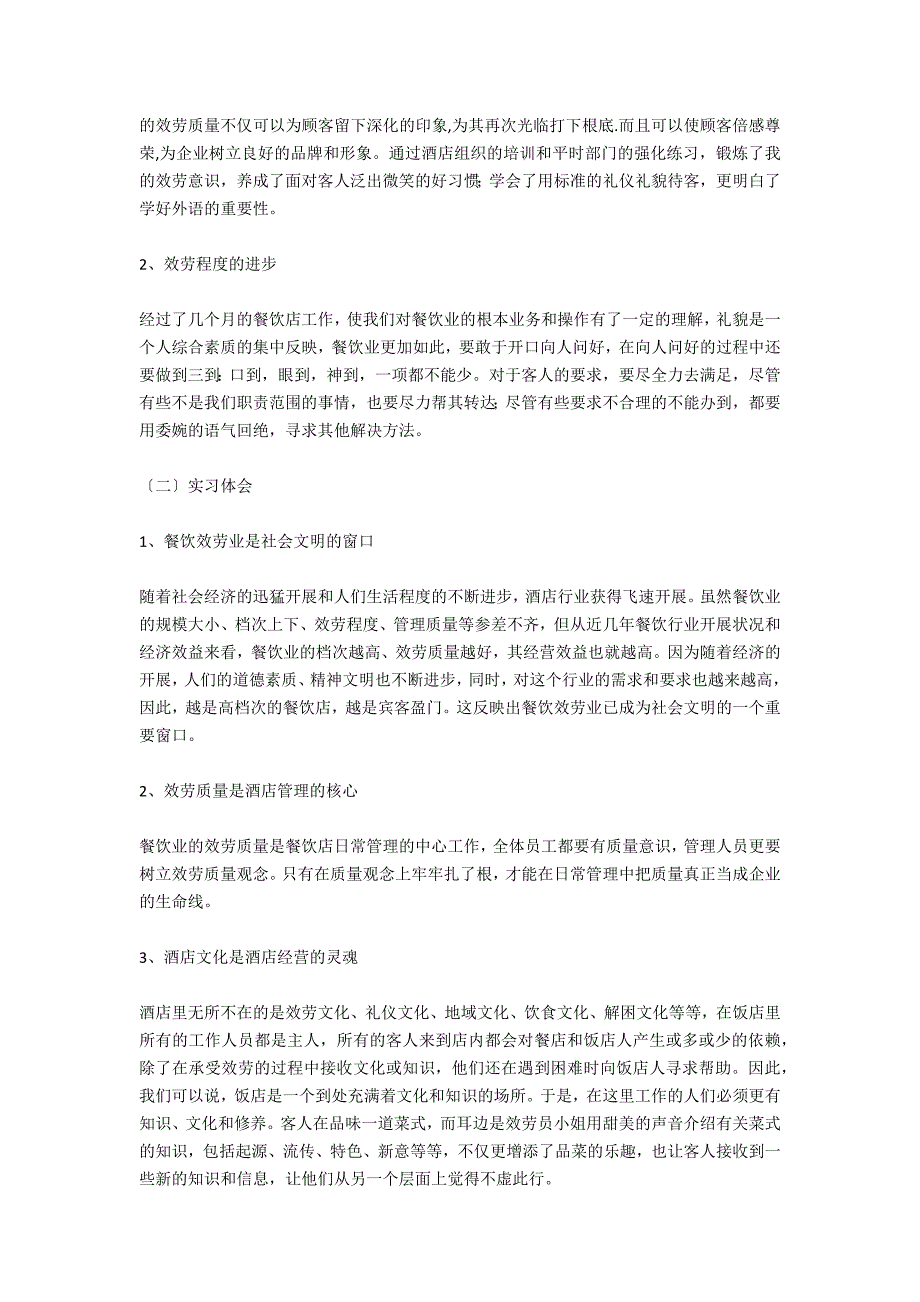 的效劳质量不仅可以为顾客留下深化的印象,为其再次光临打下根底.而且可以使顾客倍感尊荣,为企业树立良好的品牌和形象。通过酒店组织的培训和平时部门的强化练习，锻炼了我的效劳意识，养成了面对客人泛出微笑的好习惯;学会了用标准的礼仪礼貌待客，更明白了学好外语的重要性。

2、效劳程度的进步

经过了几个月的餐饮店工作，使我们对餐饮业的根本业务和操作有了一定的理解，礼貌是一个人综合素质的集中反映，餐饮业更加如此，要敢于开口向人问好，在向人问好的过程中还要做到三到:口到，眼到，神到，一项都不能少。对于客人的要求，要尽全力去满足，尽管有些不是我们职责范围的事情，也要尽力帮其转达;尽管有些要求不合理的不能办到，都要用委婉的语气回绝，寻求其他解决方法。

〔二〕实习体会

1、餐饮效劳业是社会文明的窗口

随着社会经济的迅猛开展和人们生活程度的不断进步，酒店行业获得飞速开展。虽然餐饮业的规模大小、档次上下、效劳程度、管理质量等参差不齐，但从近几年餐饮行业开展状况和经济效益来看，餐饮业的档次越高、效劳质量越好，其经营效益也就越高。因为随着经济的开展，人们的道德素质、精神文明也不断进步，同时，对这个行业的需求和要求也越来越高，因此，越是高档次的餐饮店，越是宾客盈门。这反映出餐饮效劳业已成为社会文明的一个重要窗口。

2、效劳质量是酒店管理的核心

餐饮业的效劳质量是餐饮店日常管理的中心工作，全体员工都要有质量意识，管理人员更要树立效劳质量观念。只有在质量观念上牢牢扎了根，才能在日常管理中把质量真正当成企业的生命线。

3、酒店文化是酒店经营的灵魂

酒店里无所不在的是效劳文化、礼仪文化、地域文化、饮食文化、解困文化等等，在饭店里所有的工作人员都是主人，所有的客人来到店内都会对餐店和饭店人产生或多或少的依赖，除了在承受效劳的过程中接收文化或知识，他们还在遇到困难时向饭店人寻求帮助。因此，我们可以说，饭店是一个到处充满着文化和知识的场所。于是，在这里工作的人们必须更有知识、文化和修养。客人在品味一道菜式，而耳边是效劳员小姐用甜美的声音介绍有关菜式的知识，包括起源、流传、特色、新意等等，不仅更增添了品菜的乐趣，也让客人接收到一些新的知识和信息，让他们从另一个层面上觉得不虚此行。